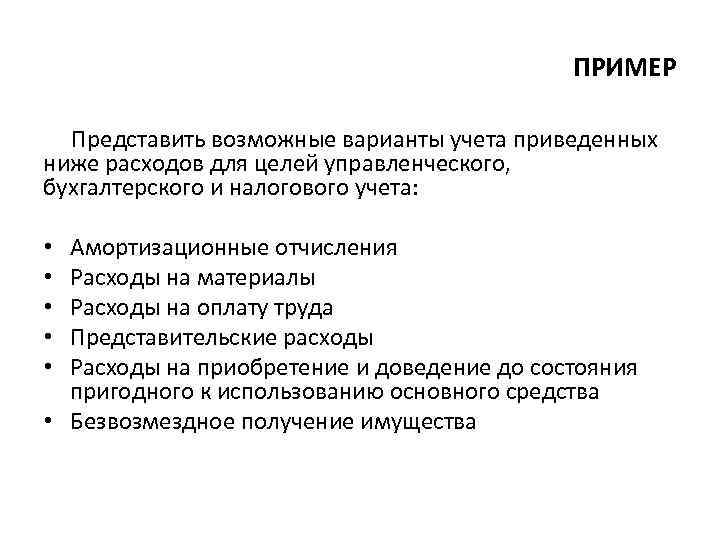 ПРИМЕР

Представить возможные варианты учета приведенных ниже расходов для целей управленческого, бухгалтерского и налогового учета:

• Амортизационные отчисления
• Расходы на материалы
• Расходы на оплату труда
• Представительские расходы
• Расходы на приобретение и доведение до состояния пригодного к использованию основного средства
• Безвозмездное получение имущества